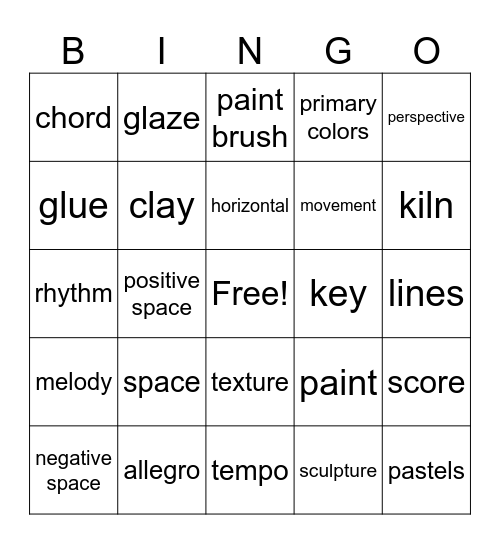 | B | I | N | G | O |
|---|---|---|---|---|
| chord | glaze | paint brush | primary colors | perspective |
| glue | clay | horizontal | movement | kiln |
| rhythm | positive space | Free! | key | lines |
| melody | space | texture | paint | score |
| negative space | allegro | tempo | sculpture | pastels |